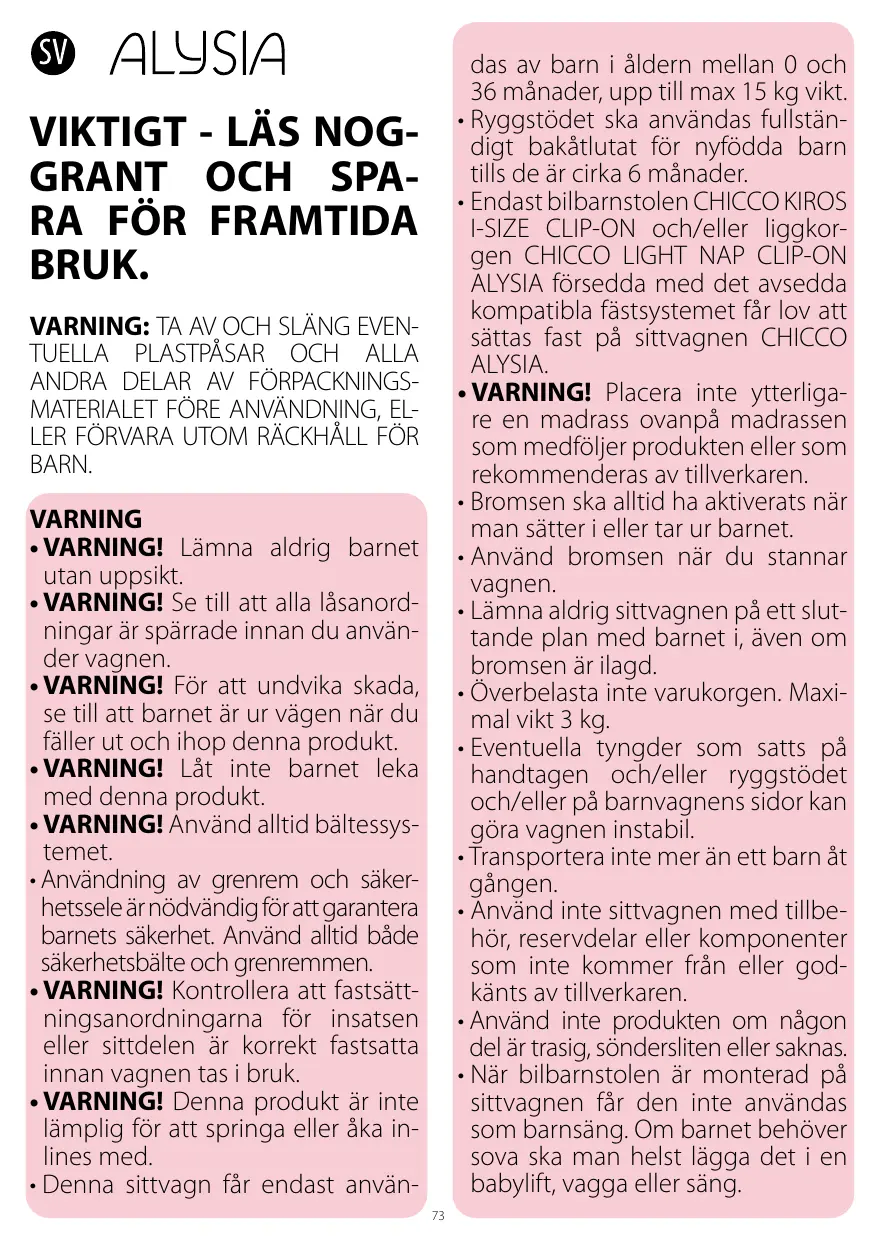 SV ALYSIA

VIKTIGT - LÄS NOGGRANT OCH SPARA FÖR FRAMTIDA BRUK.

VARNING: TA AV OCH SLÄNG EVENTUELLA PLASTPÅSAR OCH ALLA ANDRA DELAR AV FÖRPACKNINGSMATERIALET FÖRE ANVÄNDNING, ELLER FÖRVARA UTOM RÄCKHÅLL FÖR BARN.

VARNING
• VARNING! Lämna aldrig barnet utan uppsikt.
• VARNING! Se till att alla låsanordningar är spärrade innan du använder vagnen.
• VARNING! För att undvika skada, se till att barnet är ur vägen när du fäller ut och ihop denna produkt.
• VARNING! Låt inte barnet leka med denna produkt.
• VARNING! Använd alltid bältessystemet.
• Användning av grenrem och säkerhetssele är nödvändig för att garantera barnets säkerhet. Använd alltid både säkerhetsbälte och grenremmen.
• VARNING! Kontrollera att fastsättningsanordningarna för insatsen eller sittdelen är korrekt fastsatta innan vagnen tas i bruk.
• VARNING! Denna produkt är inte lämplig för att springa eller åka inlines med.
• Denna sittvagn får endast användas av barn i åldern mellan 0 och 36 månader, upp till max 15 kg vikt.
• Ryggstödet ska användas fullständigt bakåtlutat för nyfödda barn tills de är cirka 6 månader.
• Endast bilbarnstolen CHICCO KIROS I-SIZE CLIP-ON och/eller liggkorgen CHICCO LIGHT NAP CLIP-ON ALYSIA försedda med det avsedda kompatibla fästsystemet får lov att sättas fast på sittvagnen CHICCO ALYSIA.
• VARNING! Placera inte ytterligare en madrass ovanpå madrassen som medföljer produkten eller som rekommenderas av tillverkaren.
• Bromsen ska alltid ha aktiverats när man sätter i eller tar ur barnet.
• Använd bromsen när du stannar vagnen.
• Lämna aldrig sittvagnen på ett sluttande plan med barnet i, även om bromsen är ilagd.
• Överbelasta inte varukorgen. Maximal vikt 3 kg.
• Eventuella tyngder som satts på handtagen och/eller ryggstödet och/eller på barnvagnens sidor kan göra vagnen instabil.
• Transportera inte mer än ett barn åt gången.
• Använd inte sittvagnen med tillbehör, reservdelar eller komponenter som inte kommer från eller godkänts av tillverkaren.
• Använd inte produkten om någon del är trasig, söndersliten eller saknas.
• När bilbarnstolen är monterad på sittvagnen får den inte användas som barnsäng. Om barnet behöver sova ska man helst lägga det i en babylift, vagga eller säng.

73